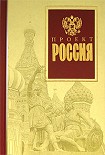 ПРОЕКТ
РОССИЯ